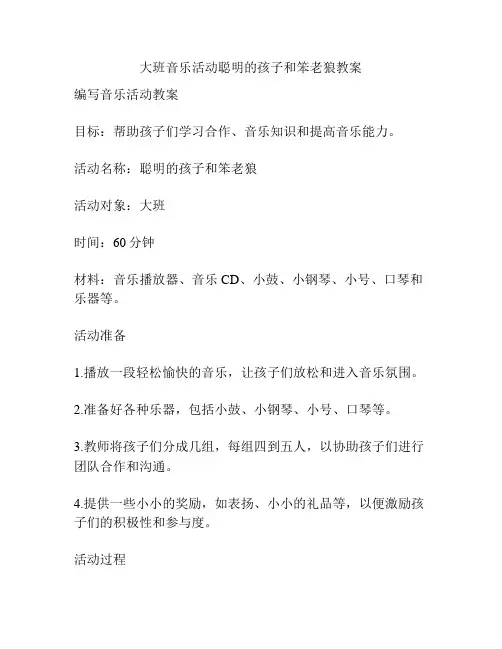 大班音乐活动聪明的孩子和笨老狼教案

编写音乐活动教案

目标：帮助孩子们学习合作、音乐知识和提高音乐能力。

活动名称：聪明的孩子和笨老狼

活动对象：大班

时间：60 分钟

材料：音乐播放器、音乐 CD、小鼓、小钢琴、小号、口琴和乐器等。

活动准备

1.播放一段轻松愉快的音乐，让孩子们放松和进入音乐氛围。

2.准备好各种乐器，包括小鼓、小钢琴、小号、口琴等。

3.教师将孩子们分成几组，每组四到五人，以协助孩子们进行团队合作和沟通。

4.提供一些小小的奖励，如表扬、小小的礼品等，以便激励孩子们的积极性和参与度。

活动过程